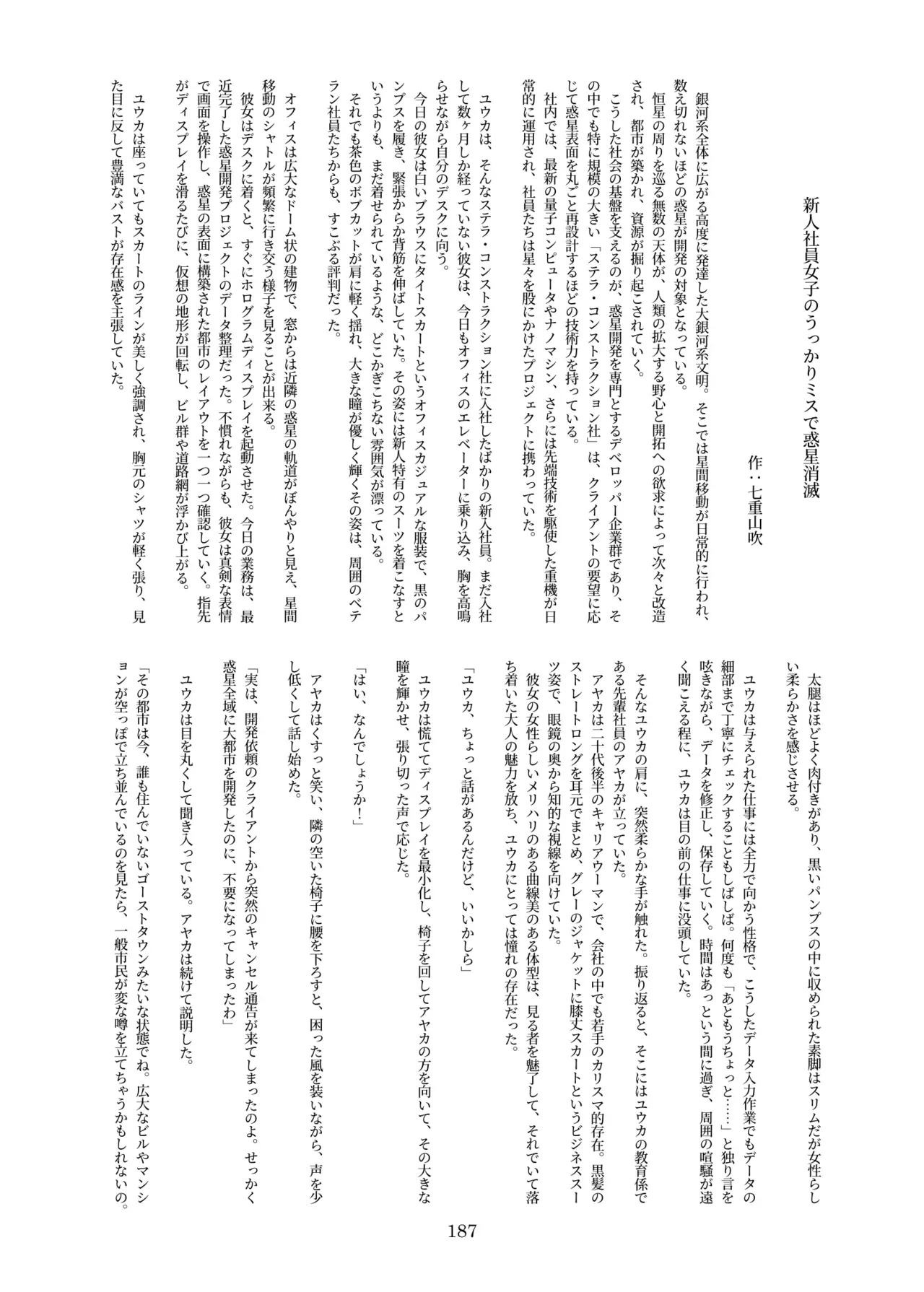 新人社員女子のうっかりミスで惑星消滅

作：七重山吹

銀河系全体に広がる高度に発達した大銀河系文明。そこでは星間移動が日常的に行われ、数え切れないほどの惑星が開発の対象となっている。

恒星の周りを巡る無数の天体が、人類の拡大する野心と開拓への欲求によって次々と改造され、都市が築かれ、資源が掘り起こされていく。

こうした社会の基盤を支えるのが、惑星開発を専門とするデベロッパー企業群であり、その中でも特に規模の大きい「ステラ・コンストラクション社」は、クライアントの要望に応じて惑星表面を丸ごと再設計するほどの技術力を持っている。

社内では、最新の量子コンピュータやナノマシン、さらには先端技術を駆使した重機が日常的に運用され、社員たちは星々を股にかけたプロジェクトに携わっていた。

ユウカは、そんなステラ・コンストラクション社に入社したばかりの新入社員。まだ入社して数ヶ月しか経っていない彼女は、今日もオフィスのエレベーターに乗り込み、胸を高鳴らせながら自分のデスクに向う。

今日の彼女は白いブラウスにタイトスカートというオフィスカジュアルな服装で、黒のパンプスを履き、緊張からか背筋を伸ばしていた。その姿には新人特有のスーツを着こなすというよりも、まだ着せられているような、どこかぎこちない雰囲気が漂っている。

それでも茶色のボブカットが肩に軽く揺れ、大きな瞳が優しく輝くその姿は、周囲のベテラン社員たちからも、すこぶる評判だった。

オフィスは広大なドーム状の建物で、窓からは近隣の惑星の軌道がぼんやりと見え、星間移動のシャトルが頻繁に行き交う様子を見ることが出来る。

彼女はデスクに着くと、すぐにホログラムディスプレイを起動させた。今日の業務は、最近完了した惑星開発プロジェクトのデータ整理だった。不慣れながらも、彼女は真剣な表情で画面を操作し、惑星の表面に構築された都市のレイアウトを一つ一つ確認していく。指先がディスプレイを滑るたびに、仮想の地形が回転し、ビル群や道路網が浮かび上がる。

ユウカは座っていてもスカートのラインが美しく強調され、胸元のシャツが軽く張り、見た目に反して豊満なバストが存在感を主張していた。

太腿はほどよく肉付きがあり、黒いパンプスの中に収められた素脚はスリムだが女性らしい柔らかさを感じさせる。

ユウカは与えられた仕事には全力で向かう性格で、こうしたデータ入力作業でもデータの細部まで丁寧にチェックすることもしばしば。何度も「あともうちょっと……」と独り言を呟きながら、データを修正し、保存していく。時間はあっという間に過ぎ、周囲の喧騒が遠く聞こえる程に、ユウカは目の前の仕事に没頭していた。

そんなユウカの肩に、突然柔らかな手が触れた。振り返ると、そこにはユウカの教育係である先輩社員のアヤカが立っていた。

アヤカは二十代後半のキャリアウーマンで、会社の中でも若手のカリスマ的存在。黒髪のストレートロングを耳元でまとめ、グレーのジャケットに膝丈スカートというビジネススーツ姿で、眼鏡の奥から知的な視線を向けていた。

彼女の女性らしいメリハリのある曲線美のある体型は、見る者を魅了して、それでいて落ち着いた大人の魅力を放ち、ユウカにとっては憧れの存在だった。

「ユウカ、ちょっと話があるんだけど、いいかしら」

ユウカは慌ててディスプレイを最小化し、椅子を回してアヤカの方を向いて、その大きな瞳を輝かせ、張り切った声で応じた。

「はい、なんでしょうか！」

アヤカはくすっと笑い、隣の空いた椅子に腰を下ろすと、困った風を装いながら、声を少し低くして話し始めた。

「実は、開発依頼のクライアントから突然のキャンセル通告が来てしまったのよ。せっかく惑星全域に大都市を開発したのに、不要になってしまったわ」

ユウカは目を丸くして聞き入っている。アヤカは続けて説明した。

「その都市は今、誰も住んでいないゴーストタウンみたいな状態でね。広大なビルやマンションが空っぽで立ち並んでいるのを見たら、一般市民が変な噂を立てちゃうかもしれないの。

187